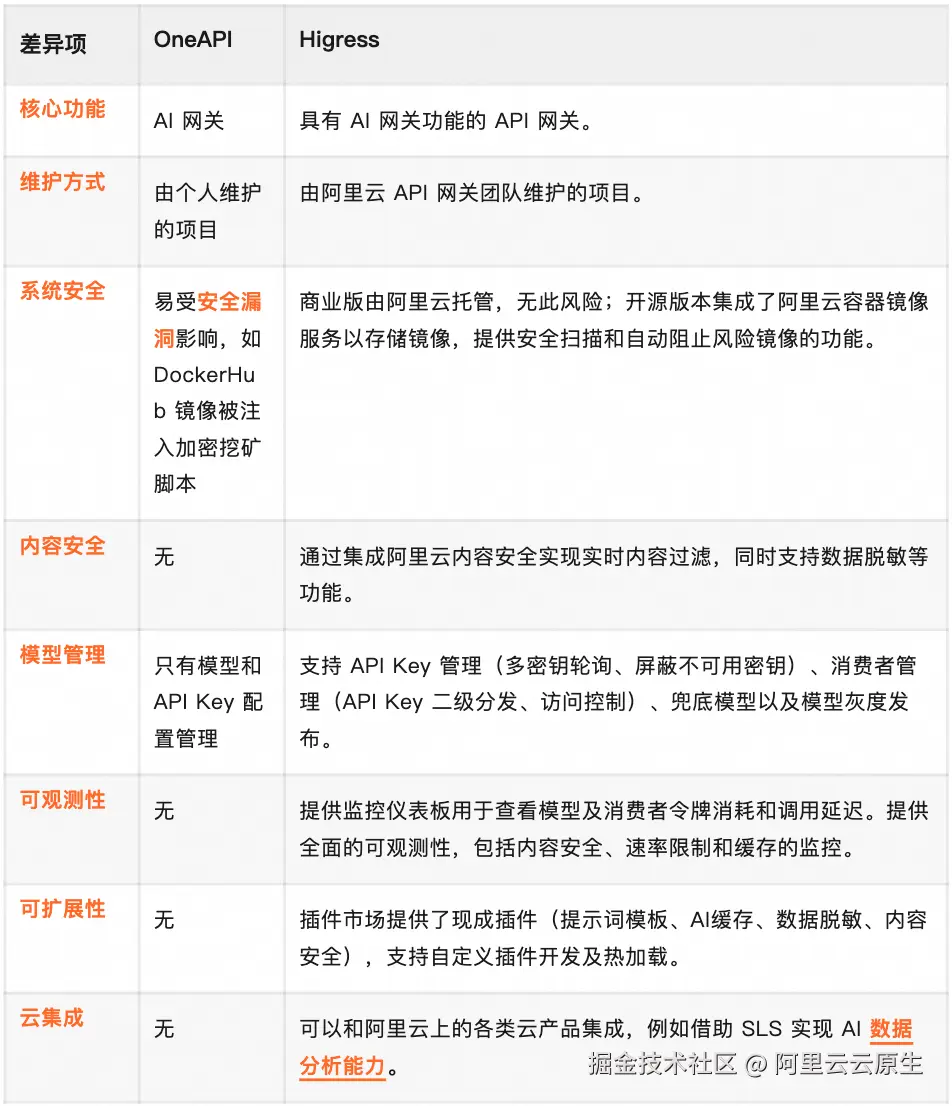 | 差异项 | OneAPI | Higress |
|---|---|---|
| 核心功能 | AI 网关 | 具有 AI 网关功能的 API 网关。 |
| 维护方式 | 由个人维护的项目 | 由阿里云 API 网关团队维护的项目。 |
| 系统安全 | 易受安全漏洞影响，如 DockerHub 镜像被注入加密挖矿脚本 | 商业版由阿里云托管，无此风险；开源版本集成了阿里云容器镜像服务以存储镜像，提供安全扫描和自动阻止风险镜像的功能。 |
| 内容安全 | 无 | 通过集成阿里云内容安全实现实时内容过滤，同时支持数据脱敏等功能。 |
| 模型管理 | 只有模型和 API Key 配置管理 | 支持 API Key 管理（多密钥轮询、屏蔽不可用密钥）、消费者管理（API Key 二级分发、访问控制）、兜底模型以及模型灰度发布。 |
| 可观测性 | 无 | 提供监控仪表板用于查看模型及消费者令牌消耗和调用延迟。提供全面的可观测性，包括内容安全、速率限制和缓存的监控。 |
| 可扩展性 | 无 | 插件市场提供了现成插件（提示词模板、AI缓存、数据脱敏、内容安全），支持自定义插件开发及热加载。 |
| 云集成 | 无 | 可以和阿里云上的各类云产品集成，例如借助 SLS 实现 AI 数据分析能力。 |

掘金技术社区 @ 阿里云云原生